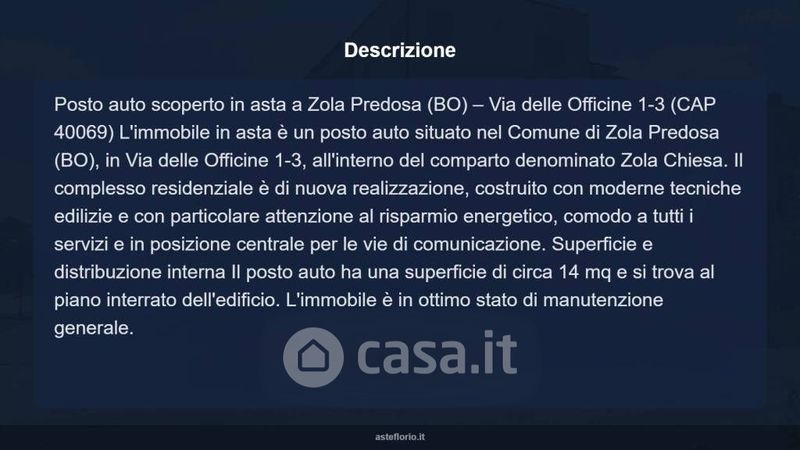 Descrizione

Posto auto scoperto in asta a Zola Predosa (BO) – Via delle Officine 1-3 (CAP 40069) L'immobile in asta è un posto auto situato nel Comune di Zola Predosa (BO), in Via delle Officine 1-3, all'interno del comparto denominato Zola Chiesa. Il complesso residenziale è di nuova realizzazione, costruito con moderne tecniche edilizie e con particolare attenzione al risparmio energetico, comodo a tutti i servizi e in posizione centrale per le vie di comunicazione. Superficie e distribuzione interna Il posto auto ha una superficie di circa 14 mq e si trova al piano interrato dell'edificio. L'immobile è in ottimo stato di manutenzione generale.

asteflorio.it

casa.it